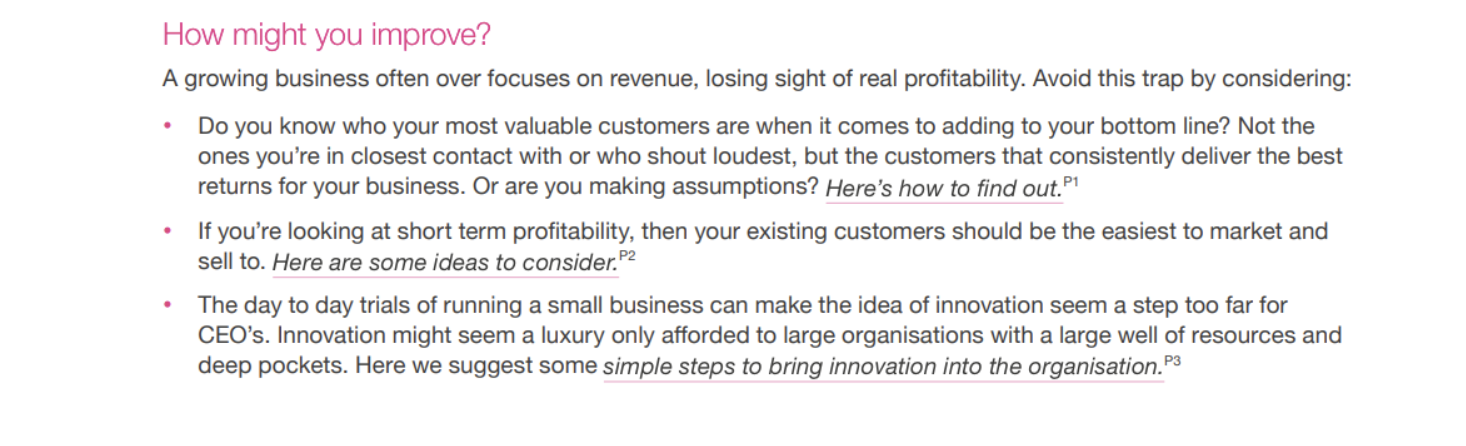 How might you improve?

A growing business often over focuses on revenue, losing sight of real profitability. Avoid this trap by considering:

• Do you know who your most valuable customers are when it comes to adding to your bottom line? Not the ones you're in closest contact with or who shout loudest, but the customers that consistently deliver the best returns for your business. Or are you making assumptions? Here's how to find out.$^{P1}$

• If you're looking at short term profitability, then your existing customers should be the easiest to market and sell to. Here are some ideas to consider.$^{P2}$

• The day to day trials of running a small business can make the idea of innovation seem a step too far for CEO's. Innovation might seem a luxury only afforded to large organisations with a large well of resources and deep pockets. Here we suggest some simple steps to bring innovation into the organisation.$^{P3}$